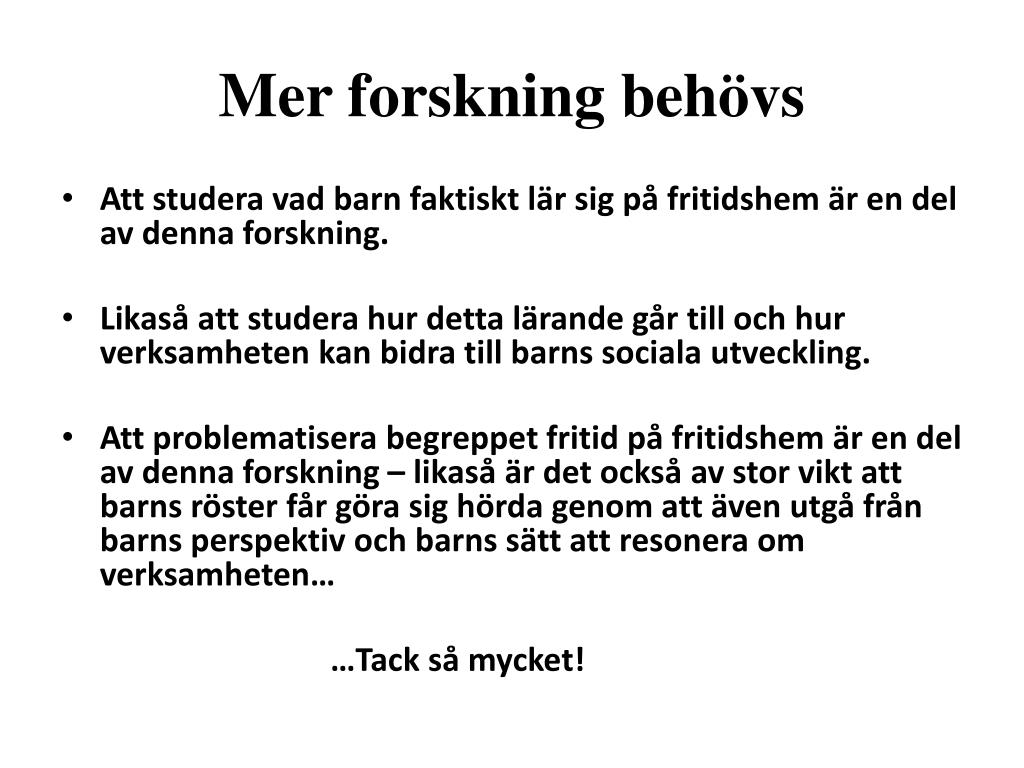 Mer forskning behövs

• Att studera vad barn faktiskt lär sig på fritidshem är en del av denna forskning.

• Likaså att studera hur detta lärande går till och hur verksamheten kan bidra till barns sociala utveckling.

• Att problematisera begreppet fritid på fritidshem är en del av denna forskning – likaså är det också av stor vikt att barns röster får göra sig hörda genom att även utgå från barns perspektiv och barns sätt att resonera om verksamheten…

…Tack så mycket!